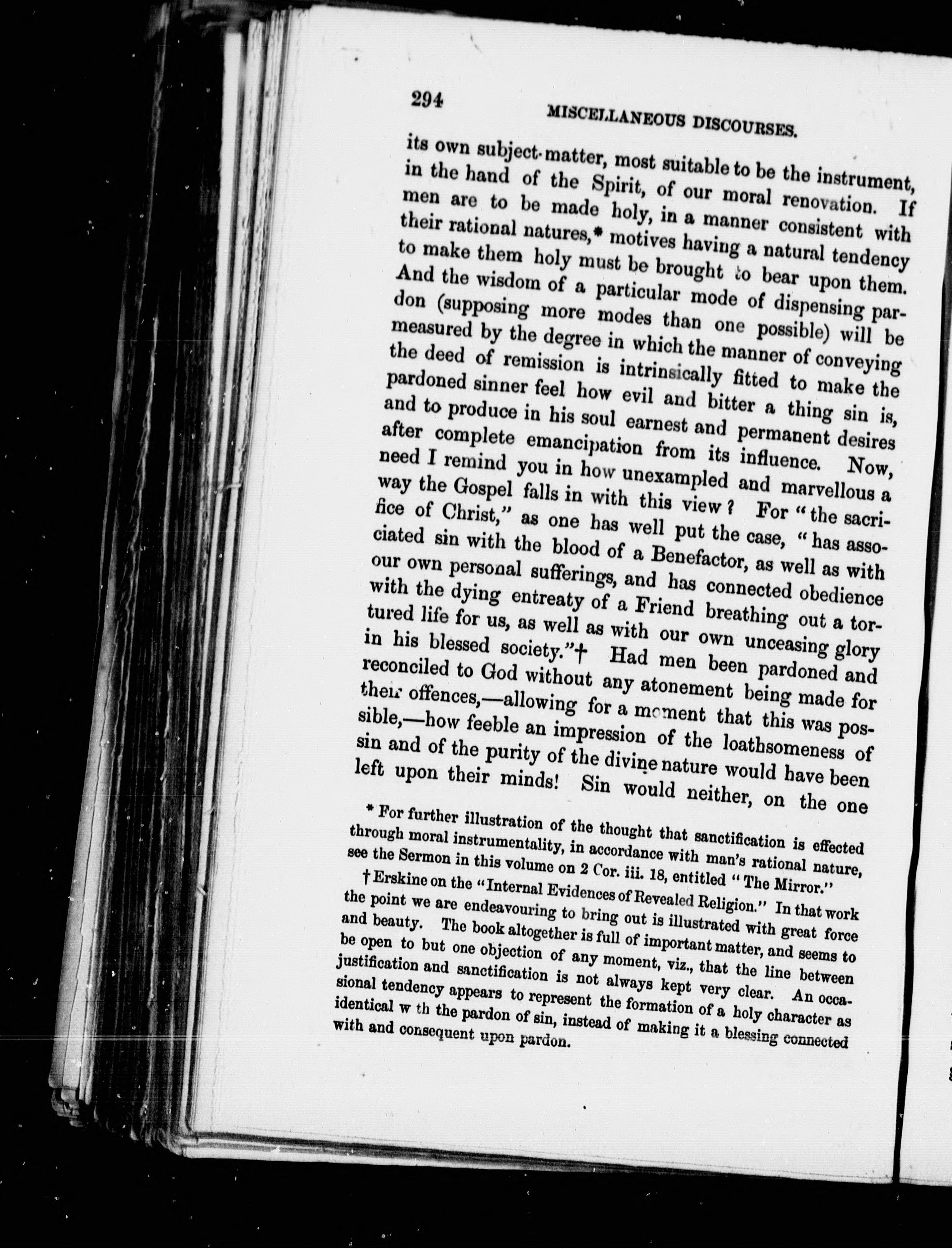 294 MISCELLANEOUS DISCOURSES.

its own subject-matter, most suitable to be the instrument, in the hand of the Spirit, of our moral renovation. If men are to be made holy, in a manner consistent with their rational natures,* motives having a natural tendency to make them holy must be brought to bear upon them. And the wisdom of a particular mode of dispensing pardon (supposing more modes than one possible) will be measured by the degree in which the manner of conveying the deed of remission is intrinsically fitted to make the pardoned sinner feel how evil and bitter a thing sin is, and to produce in his soul earnest and permanent desires after complete emancipation from its influence. Now, need I remind you in how unexampled and marvellous a way the Gospel falls in with this view? For "the sacrifice of Christ," as one has well put the case, "has associated sin with the blood of a Benefactor, as well as with our own personal sufferings, and has connected obedience with the dying entreaty of a Friend breathing out a tortured life for us, as well as with our own unceasing glory in his blessed society."† Had men been pardoned and reconciled to God without any atonement being made for their offences,—allowing for a moment that this was possible,—how feeble an impression of the loathsomeness of sin and of the purity of the divine nature would have been left upon their minds! Sin would neither, on the one

* For further illustration of the thought that sanctification is effected through moral instrumentality, in accordance with man's rational nature, see the Sermon in this volume on 2 Cor. iii. 18, entitled "The Mirror."

† Erskine on the "Internal Evidences of Revealed Religion." In that work the point we are endeavouring to bring out is illustrated with great force and beauty. The book altogether is full of important matter, and seems to be open to but one objection of any moment, viz., that the line between justification and sanctification is not always kept very clear. An occasional tendency appears to represent the formation of a holy character as identical w th the pardon of sin, instead of making it a blessing connected with and consequent upon pardon.